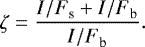 $\zeta = \frac{I/F_{\mathrm{s}} + I/F_{\mathrm{b}}}{I/F_{\mathrm{b}}}.$